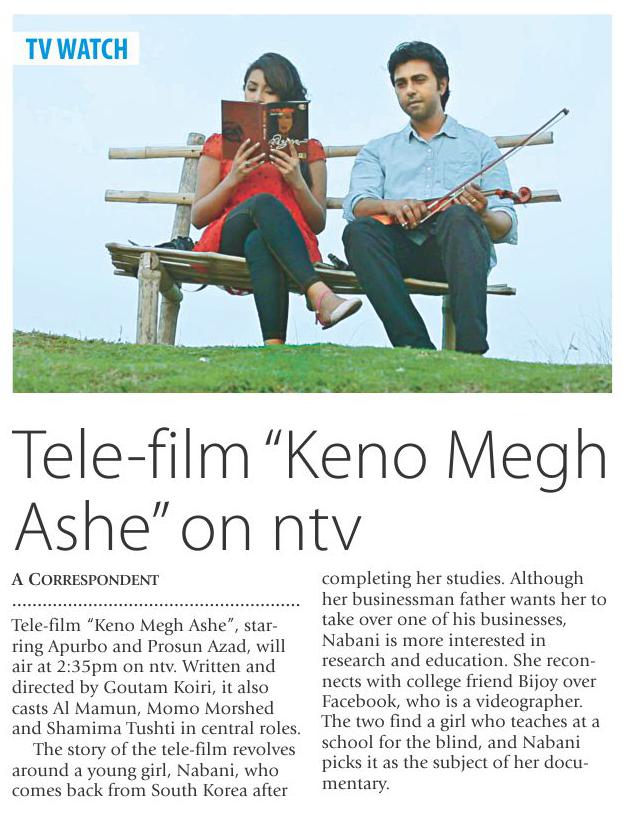 TV WATCH

Tele-film "Keno Megh Ashe" on ntv

A CORRESPONDENT

Tele-film "Keno Megh Ashe", starring Apurbo and Prosun Azad, will air at 2:35pm on ntv. Written and directed by Goutam Koiri, it also casts Al Mamun, Momo Morshed and Shamima Tushti in central roles.

The story of the tele-film revolves around a young girl, Nabani, who comes back from South Korea after completing her studies. Although her businessman father wants her to take over one of his businesses, Nabani is more interested in research and education. She reconnects with college friend Bijoy over Facebook, who is a videographer. The two find a girl who teaches at a school for the blind, and Nabani picks it as the subject of her documentary.